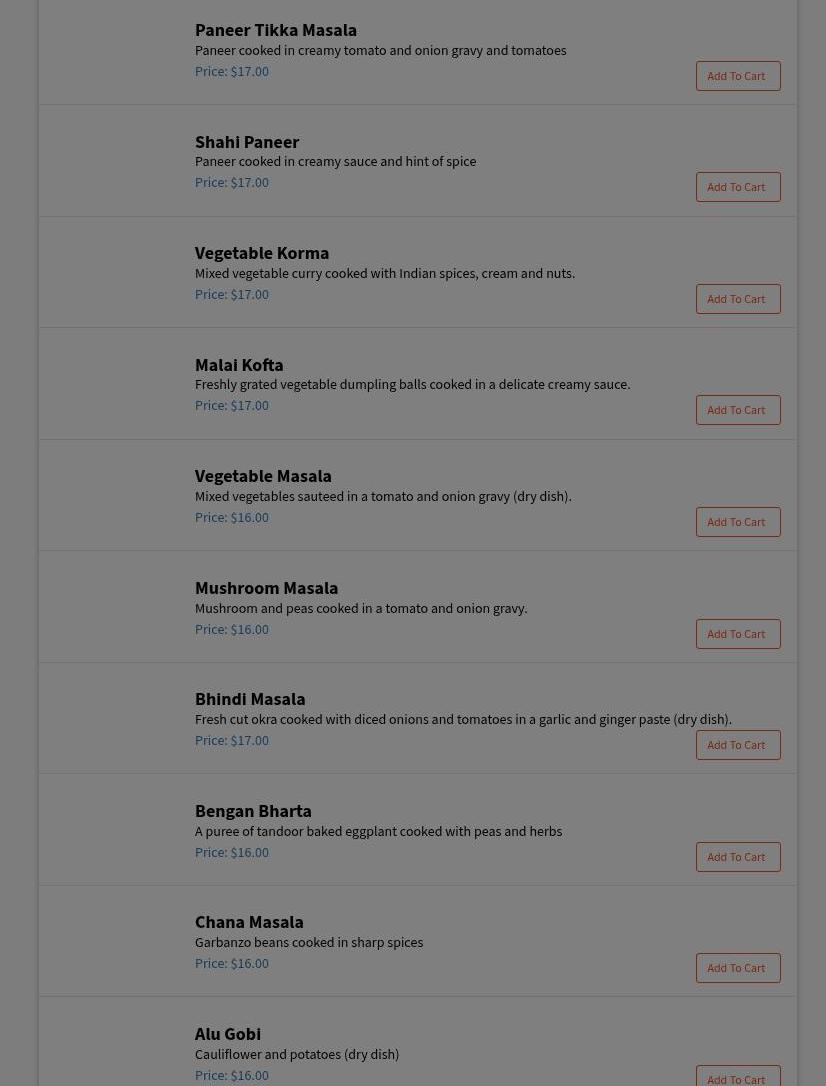 Paneer Tikka Masala
Paneer cooked in creamy tomato and onion gravy and tomatoes
Price: $17.00
Add To Cart

Shahi Paneer
Paneer cooked in creamy sauce and hint of spice
Price: $17.00
Add To Cart

Vegetable Korma
Mixed vegetable curry cooked with Indian spices, cream and nuts.
Price: $17.00
Add To Cart

Malai Kofta
Freshly grated vegetable dumpling balls cooked in a delicate creamy sauce.
Price: $17.00
Add To Cart

Vegetable Masala
Mixed vegetables sauteed in a tomato and onion gravy (dry dish).
Price: $16.00
Add To Cart

Mushroom Masala
Mushroom and peas cooked in a tomato and onion gravy.
Price: $16.00
Add To Cart

Bhindi Masala
Fresh cut okra cooked with diced onions and tomatoes in a garlic and ginger paste (dry dish).
Price: $17.00
Add To Cart

Bengan Bharta
A puree of tandoor baked eggplant cooked with peas and herbs
Price: $16.00
Add To Cart

Chana Masala
Garbanzo beans cooked in sharp spices
Price: $16.00
Add To Cart

Alu Gobi
Cauliflower and potatoes (dry dish)
Price: $16.00
Add To Cart